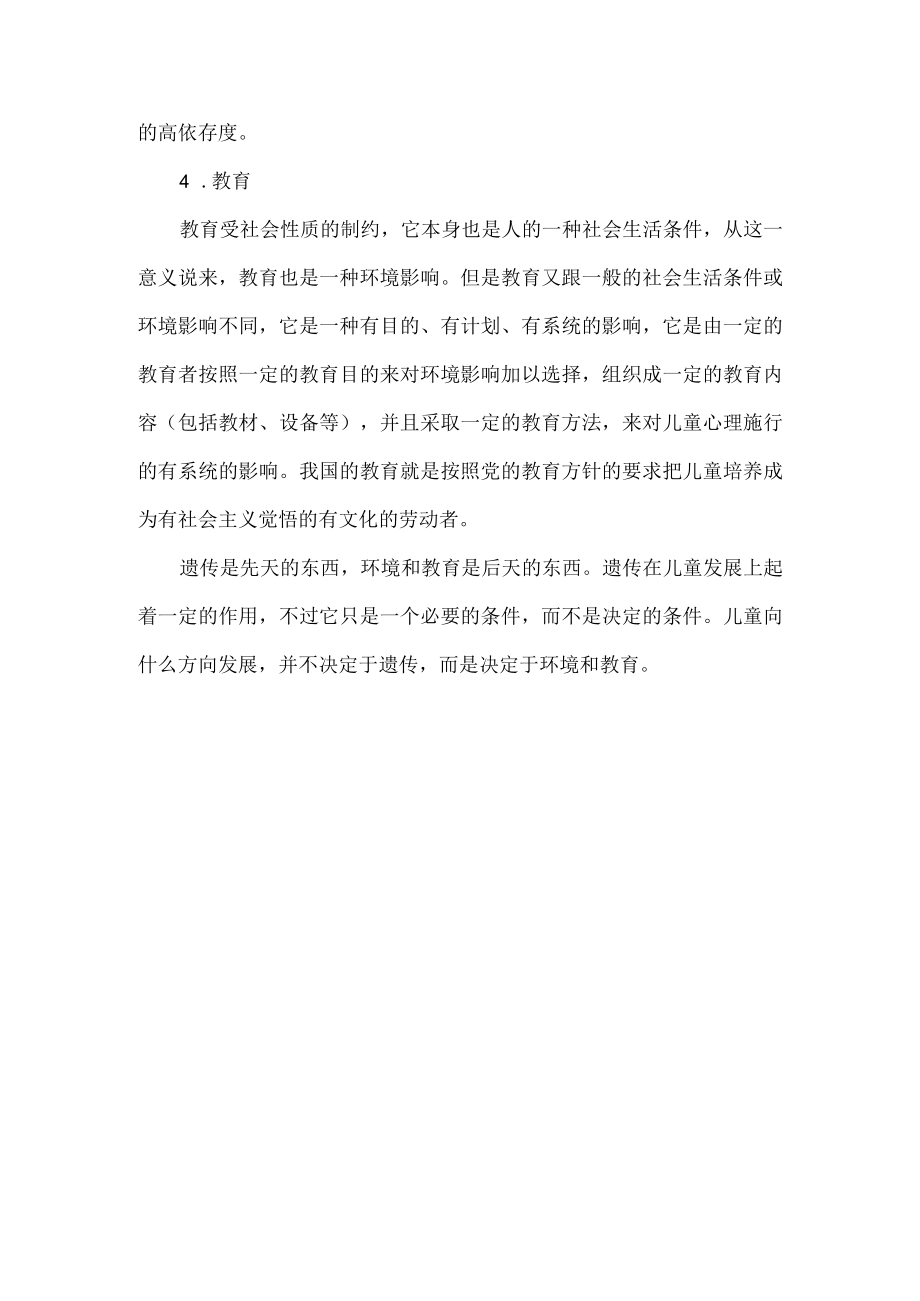 的高依存度。

4．教育

教育受社会性质的制约，它本身也是人的一种社会生活条件，从这一意义说来，教育也是一种环境影响。但是教育又跟一般的社会生活条件或环境影响不同，它是一种有目的、有计划、有系统的影响，它是由一定的教育者按照一定的教育目的来对环境影响加以选择，组织成一定的教育内容（包括教材、设备等），并且采取一定的教育方法，来对儿童心理施行的有系统的影响。我国的教育就是按照党的教育方针的要求把儿童培养成为有社会主义觉悟的有文化的劳动者。

遗传是先天的东西，环境和教育是后天的东西。遗传在儿童发展上起着一定的作用，不过它只是一个必要的条件，而不是决定的条件。儿童向什么方向发展，并不决定于遗传，而是决定于环境和教育。